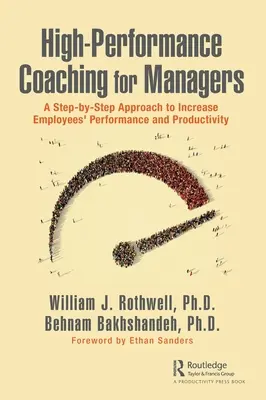 High-Performance Coaching for Managers

A Step-by-Step Approach to Increase Employees' Performance and Productivity

William J. Rothwell, Ph.D.
Behnam Bakhshandeh, Ph.D.

Foreword by Ethan Sanders

Routledge
Taylor & Francis Group
A PRODUCTIVITY PRESS BOOK